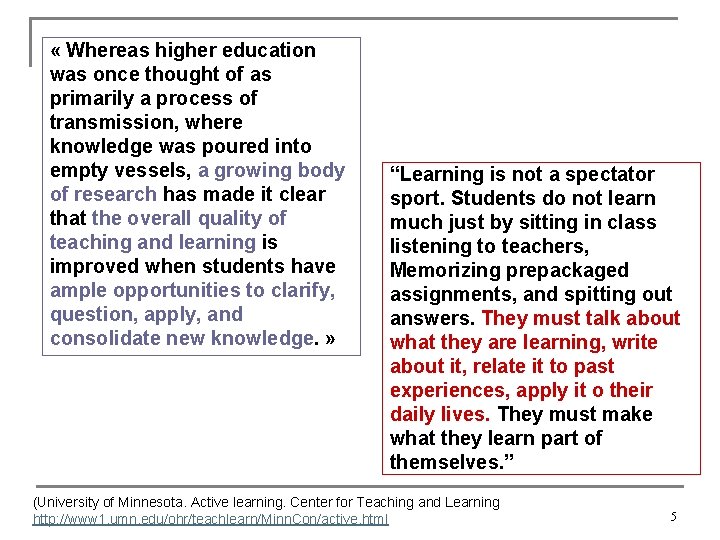 « Whereas higher education was once thought of as primarily a process of transmission, where knowledge was poured into empty vessels, a growing body of research has made it clear that the overall quality of teaching and learning is improved when students have ample opportunities to clarify, question, apply, and consolidate new knowledge. »

"Learning is not a spectator sport. Students do not learn much just by sitting in class listening to teachers, Memorizing prepackaged assignments, and spitting out answers. They must talk about what they are learning, write about it, relate it to past experiences, apply it o their daily lives. They must make what they learn part of themselves."

(University of Minnesota. Active learning. Center for Teaching and Learning
http://www1.umn.edu/ohr/teachlearn/MinnCon/active.html

5